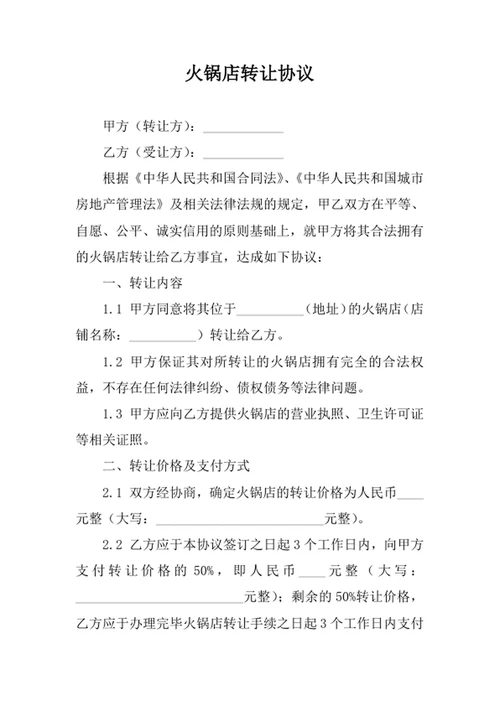 火锅店转让协议

甲方（转让方）：____________

乙方（受让方）：____________

根据《中华人民共和国合同法》、《中华人民共和国城市房地产管理法》及相关法律法规的规定，甲乙双方在平等、自愿、公平、诚实信用的原则基础上，就甲方将其合法拥有的火锅店转让给乙方事宜，达成如下协议：

一、转让内容

1.1 甲方同意将其位于__________（地址）的火锅店（店铺名称：__________）转让给乙方。

1.2 甲方保证其对所转让的火锅店拥有完全的合法权益，不存在任何法律纠纷、债权债务等法律问题。

1.3 甲方应向乙方提供火锅店的营业执照、卫生许可证等相关证照。

二、转让价格及支付方式

2.1 双方经协商，确定火锅店的转让价格为人民币____元整（大写：________________________元整）。

2.2 乙方应于本协议签订之日起 3 个工作日内，向甲方支付转让价格的 50%，即人民币____元整（大写：________________________元整）；剩余的 50%转让价格，乙方应于办理完毕火锅店转让手续之日起 3 个工作日内支付